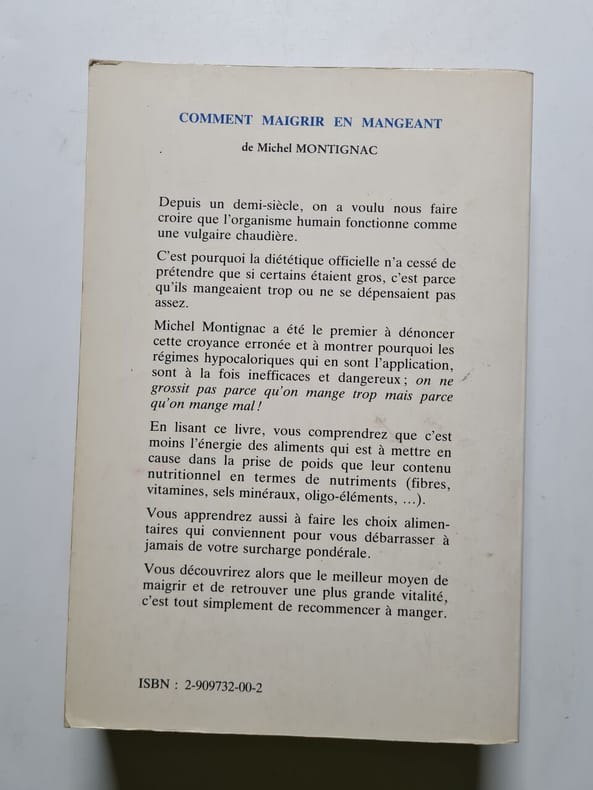 COMMENT MAIGRIR EN MANGEANT

de Michel MONTIGNAC

Depuis un demi-siècle, on a voulu nous faire croire que l'organisme humain fonctionne comme une vulgaire chaudière.

C'est pourquoi la diététique officielle n'a cessé de prétendre que si certains étaient gros, c'est parce qu'ils mangeaient trop ou ne se dépensaient pas assez.

Michel Montignac a été le premier à dénoncer cette croyance erronée et à montrer pourquoi les régimes hypocaloriques qui en sont l'application, sont à la fois inefficaces et dangereux ; on ne grossit pas parce qu'on mange trop mais parce qu'on mange mal !

En lisant ce livre, vous comprendrez que c'est moins l'énergie des aliments qui est à mettre en cause dans la prise de poids que leur contenu nutritionnel en termes de nutriments (fibres, vitamines, sels minéraux, oligo-éléments, ...).

Vous apprendrez aussi à faire les choix alimentaires qui conviennent pour vous débarrasser à jamais de votre surcharge pondérale.

Vous découvrirez alors que le meilleur moyen de maigrir et de retrouver une plus grande vitalité, c'est tout simplement de recommencer à manger.

ISBN : 2-909732-00-2